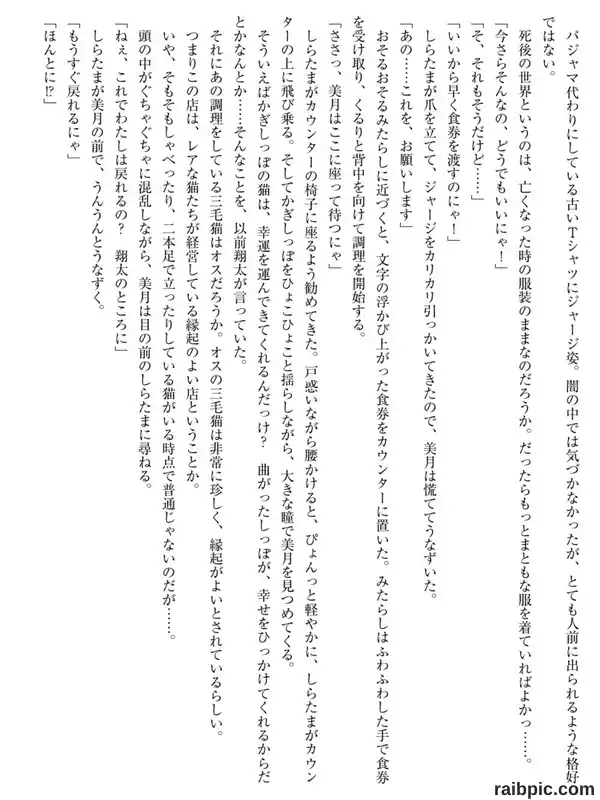 パジャマ代わりにしている古いTシャツにジャージ姿。闇の中では気づかなかったが、とても人前に出られるような格好ではない。

死後の世界というのは、亡くなった時の服装のままなのだろうか。だったらもっとまともな服を着ていればよかっ……。

「今さらそんなの、どうでもいいにゃ！」

「そ、それもそうだけど……」

「いいから早く食券を渡すのにゃ！」

しらたまが爪を立てて、ジャージをカリカリ引っかいてきたので、美月は慌ててうなずいた。

「あの……これを、お願いします」

おそるおそるみたらしに近づくと、文字の浮かび上がった食券をカウンターに置いた。みたらしはふわふわした手で食券を受け取り、くるりと背中を向けて調理を開始する。

「ささっ、美月はここに座って待つにゃ」

しらたまがカウンターの椅子に座るよう勧めてきた。戸惑いながら腰かけると、ぴょんっと軽やかに、しらたまがカウンターの上に飛び乗る。そしてかぎしっぽをひょこひょこと揺らしながら、大きな瞳で美月を見つめてくる。

そういえばかぎしっぽの猫は、幸運を運んできてくれるんだっけ？　曲がったしっぽが、幸せをひっかけてくれるからだとかなんとか……そんなことを、以前翔太が言っていた。

それにあの調理をしている三毛猫はオスだろうか。オスの三毛猫は非常に珍しく、縁起がよいとされているらしい。

つまりこの店は、レアな猫たちが経営している縁起のよい店ということか。

いや、そもそもしゃべったり、二本足で立ったりしている猫がいる時点で普通じゃないのだが……。

頭の中がぐちゃぐちゃに混乱しながら、美月は目の前のしらたまに尋ねる。

「ねぇ、これでわたしは戻れるの？　翔太のところに」

しらたまが美月の前で、うんうんとうなずく。

「もうすぐ戻れるにゃ」

「ほんとに!?」

raibpic.com